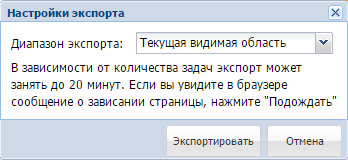 Настройки экспорта

Диапазон экспорта: Текущая видимая область

В зависимости от количества задач экспорт может занять до 20 минут. Если вы увидите в браузере сообщение о зависании страницы, нажмите "Подождать"

Экспортировать Отмена